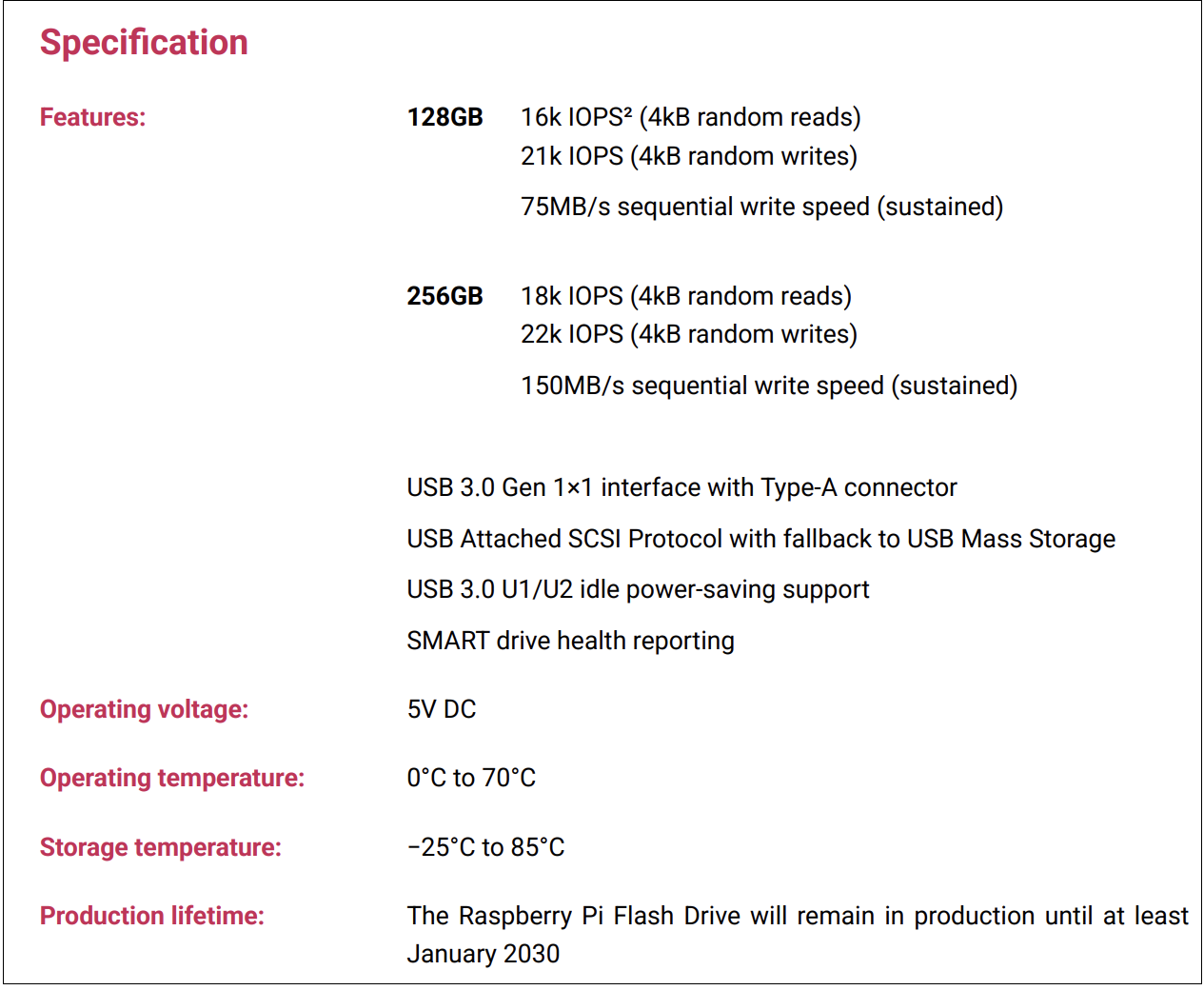 Specification

Features:

128GB
16k IOPS$^{2}$ (4kB random reads)
21k IOPS (4kB random writes)
75MB/s sequential write speed (sustained)

256GB
18k IOPS (4kB random reads)
22k IOPS (4kB random writes)
150MB/s sequential write speed (sustained)

USB 3.0 Gen 1×1 interface with Type-A connector
USB Attached SCSI Protocol with fallback to USB Mass Storage
USB 3.0 U1/U2 idle power-saving support
SMART drive health reporting

Operating voltage:
5V DC

Operating temperature:
0°C to 70°C

Storage temperature:
−25°C to 85°C

Production lifetime:
The Raspberry Pi Flash Drive will remain in production until at least January 2030